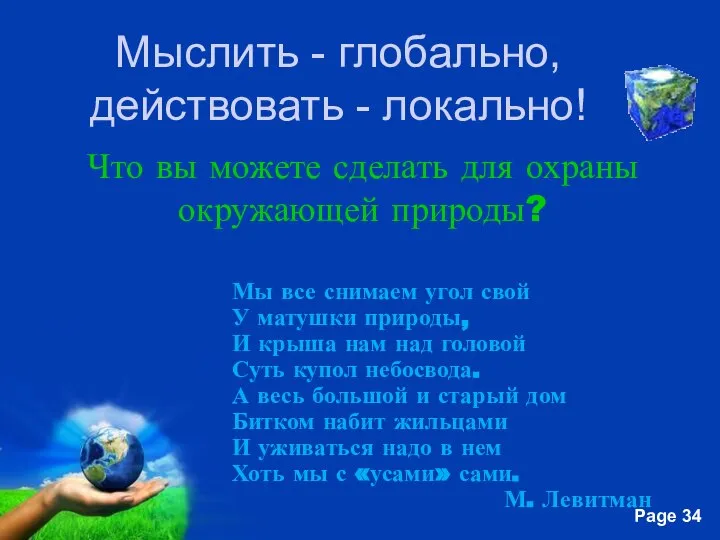 Мыслить - глобально, действовать - локально!

Что вы можете сделать для охраны окружающей природы?

Мы все снимаем угол свой
У матушки природы,
И крыша нам над головой
Суть купол небосвода.
А весь большой и старый дом
Битком набит жильцами
И уживаться надо в нем
Хоть мы с «усами» сами.
М. Левитман

Page 34